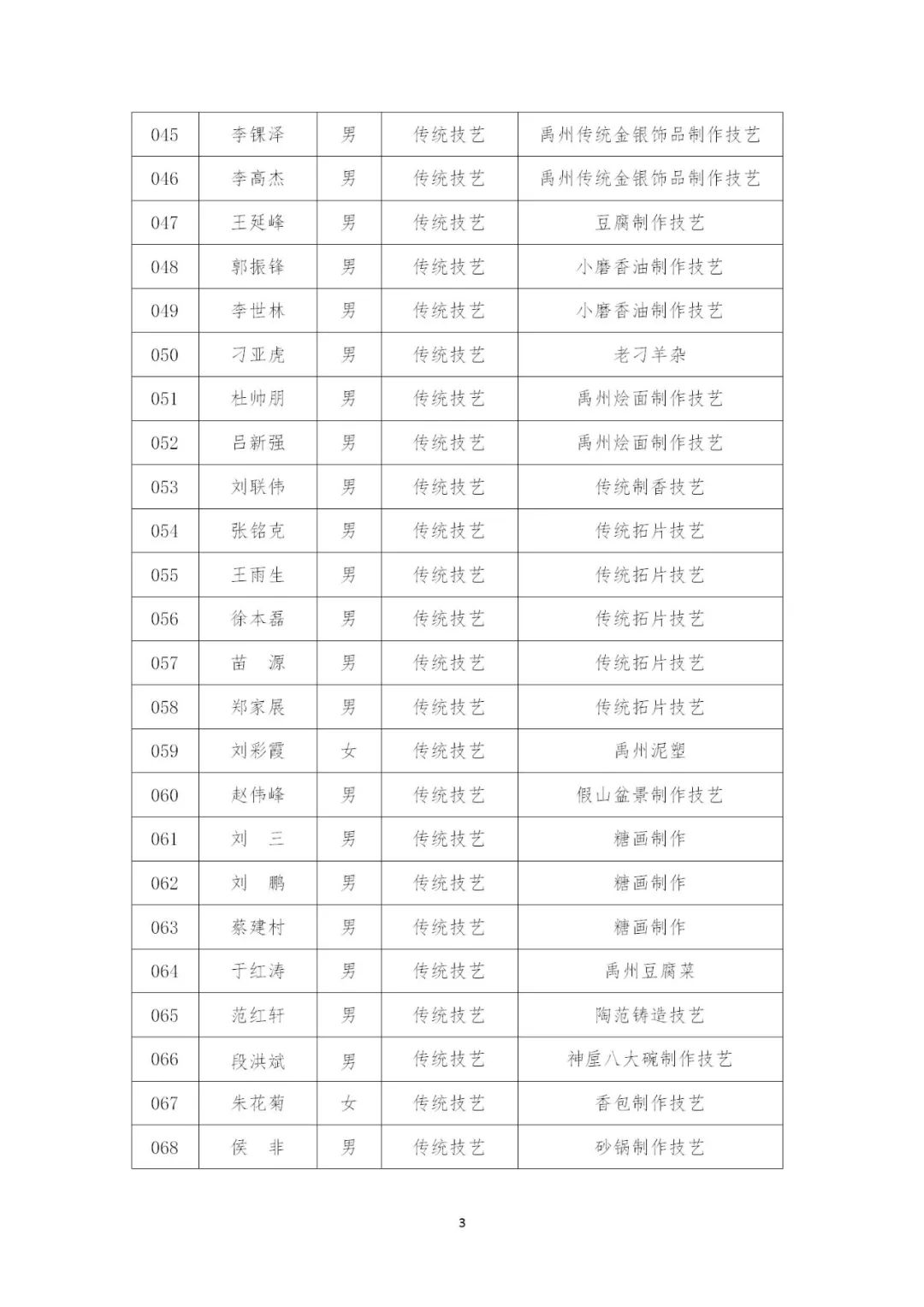 | 045 | 李锞泽 | 男 | 传统技艺 | 禹州传统金银饰品制作技艺 |
|---|---|---|---|---|
| 046 | 李高杰 | 男 | 传统技艺 | 禹州传统金银饰品制作技艺 |
| 047 | 王延峰 | 男 | 传统技艺 | 豆腐制作技艺 |
| 048 | 郭振锋 | 男 | 传统技艺 | 小磨香油制作技艺 |
| 049 | 李世林 | 男 | 传统技艺 | 小磨香油制作技艺 |
| 050 | 刁亚虎 | 男 | 传统技艺 | 老刁羊杂 |
| 051 | 杜帅朋 | 男 | 传统技艺 | 禹州烩面制作技艺 |
| 052 | 吕新强 | 男 | 传统技艺 | 禹州烩面制作技艺 |
| 053 | 刘联伟 | 男 | 传统技艺 | 传统制香技艺 |
| 054 | 张铭克 | 男 | 传统技艺 | 传统拓片技艺 |
| 055 | 王雨生 | 男 | 传统技艺 | 传统拓片技艺 |
| 056 | 徐本磊 | 男 | 传统技艺 | 传统拓片技艺 |
| 057 | 苗　源 | 男 | 传统技艺 | 传统拓片技艺 |
| 058 | 郑家展 | 男 | 传统技艺 | 传统拓片技艺 |
| 059 | 刘彩霞 | 女 | 传统技艺 | 禹州泥塑 |
| 060 | 赵伟峰 | 男 | 传统技艺 | 假山盆景制作技艺 |
| 061 | 刘　三 | 男 | 传统技艺 | 糖画制作 |
| 062 | 刘　鹏 | 男 | 传统技艺 | 糖画制作 |
| 063 | 蔡建村 | 男 | 传统技艺 | 糖画制作 |
| 064 | 于红涛 | 男 | 传统技艺 | 禹州豆腐菜 |
| 065 | 范红轩 | 男 | 传统技艺 | 陶范铸造技艺 |
| 066 | 段洪斌 | 男 | 传统技艺 | 神垕八大碗制作技艺 |
| 067 | 朱花菊 | 女 | 传统技艺 | 香包制作技艺 |
| 068 | 侯　非 | 男 | 传统技艺 | 砂锅制作技艺 |

3